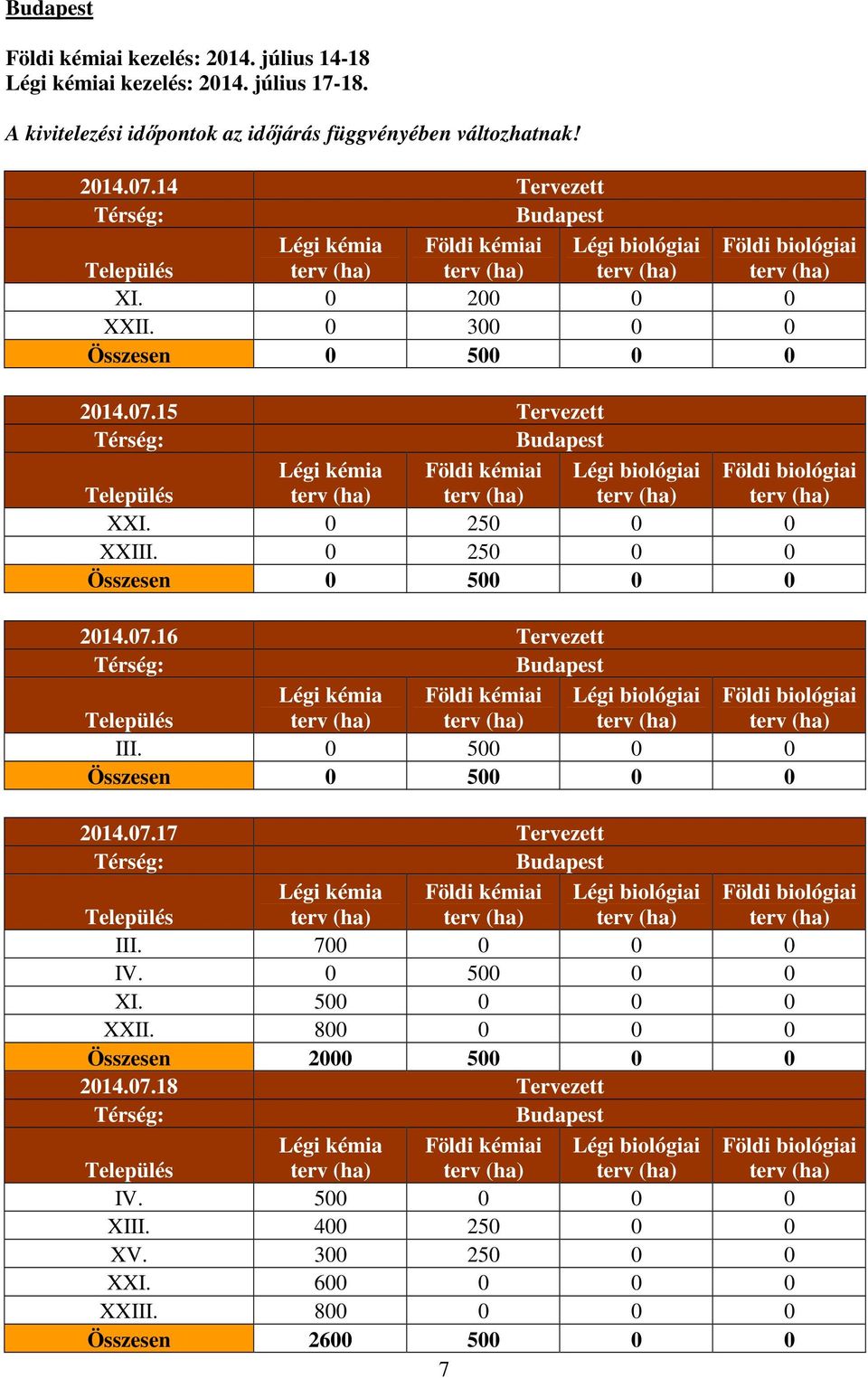 Budapest

Földi kémiai kezelés: 2014. július 14-18
Légi kémiai kezelés: 2014. július 17-18.

A kivitelezési időpontok az időjárás függvényében változhatnak!

| 2014.07.14 | Tervezett | | | |
|---|---|---|---|---|
| Térség: | Budapest | | | |
| Település | Légi kémia terv (ha) | Földi kémiai terv (ha) | Légi biológiai terv (ha) | Földi biológiai terv (ha) |
| XI. | 0 | 200 | 0 | 0 |
| XXII. | 0 | 300 | 0 | 0 |
| Összesen | 0 | 500 | 0 | 0 |

| 2014.07.15 | Tervezett | | | |
|---|---|---|---|---|
| Térség: | Budapest | | | |
| Település | Légi kémia terv (ha) | Földi kémiai terv (ha) | Légi biológiai terv (ha) | Földi biológiai terv (ha) |
| XXI. | 0 | 250 | 0 | 0 |
| XXIII. | 0 | 250 | 0 | 0 |
| Összesen | 0 | 500 | 0 | 0 |

| 2014.07.16 | Tervezett | | | |
|---|---|---|---|---|
| Térség: | Budapest | | | |
| Település | Légi kémia terv (ha) | Földi kémiai terv (ha) | Légi biológiai terv (ha) | Földi biológiai terv (ha) |
| III. | 0 | 500 | 0 | 0 |
| Összesen | 0 | 500 | 0 | 0 |

| 2014.07.17 | Tervezett | | | |
|---|---|---|---|---|
| Térség: | Budapest | | | |
| Település | Légi kémia terv (ha) | Földi kémiai terv (ha) | Légi biológiai terv (ha) | Földi biológiai terv (ha) |
| III. | 700 | 0 | 0 | 0 |
| IV. | 0 | 500 | 0 | 0 |
| XI. | 500 | 0 | 0 | 0 |
| XXII. | 800 | 0 | 0 | 0 |
| Összesen | 2000 | 500 | 0 | 0 |
| 2014.07.18 | Tervezett | | | |
| Térség: | Budapest | | | |
| Település | Légi kémia terv (ha) | Földi kémiai terv (ha) | Légi biológiai terv (ha) | Földi biológiai terv (ha) |
| IV. | 500 | 0 | 0 | 0 |
| XIII. | 400 | 250 | 0 | 0 |
| XV. | 300 | 250 | 0 | 0 |
| XXI. | 600 | 0 | 0 | 0 |
| XXIII. | 800 | 0 | 0 | 0 |
| Összesen | 2600 | 500 | 0 | 0 |

7